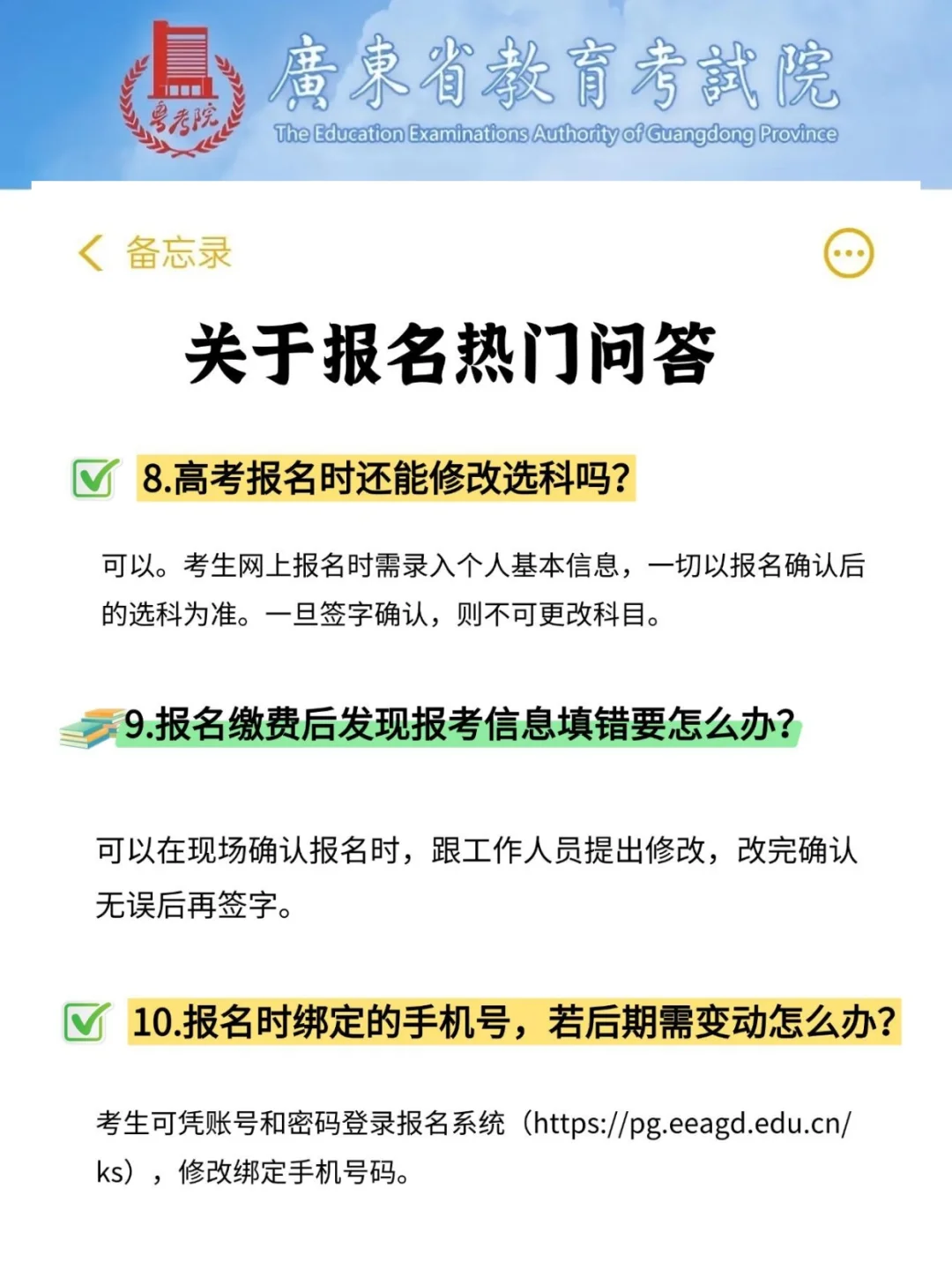 粤考院

廣東省教育考試院
The Education Examinations Authority of Guangdong Province

备忘录

关于报名热门问答

8.高考报名时还能修改选科吗？

可以。考生网上报名时需录入个人基本信息，一切以报名确认后的选科为准。一旦签字确认，则不可更改科目。

9.报名缴费后发现报考信息填错要怎么办？

可以在现场确认报名时，跟工作人员提出修改，改完确认无误后再签字。

10.报名时绑定的手机号，若后期需变动怎么办？

考生可凭账号和密码登录报名系统（https://pg.eeagd.edu.cn/ks），修改绑定手机号码。